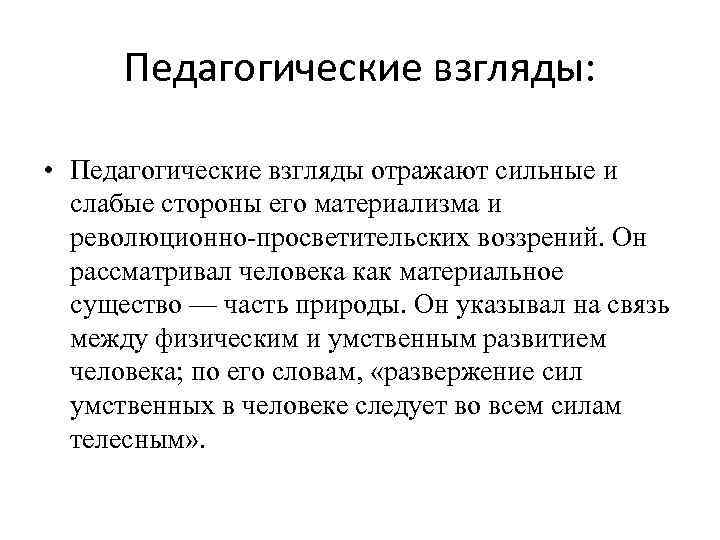 Педагогические взгляды:

• Педагогические взгляды отражают сильные и слабые стороны его материализма и революционно-просветительских воззрений. Он рассматривал человека как материальное существо — часть природы. Он указывал на связь между физическим и умственным развитием человека; по его словам, «развержение сил умственных в человеке следует во всем силам телесным».